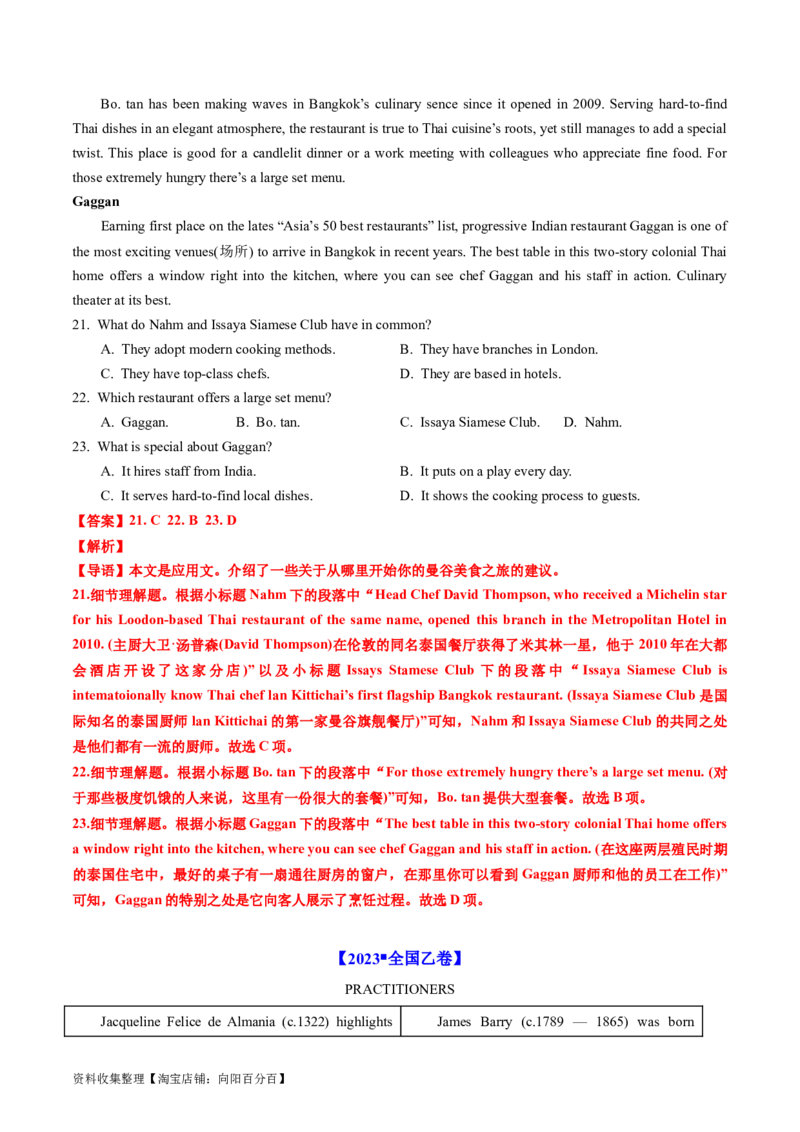 Bo. tan has been making waves in Bangkok's culinary sence since it opened in 2009. Serving hard-to-find Thai dishes in an elegant atmosphere, the restaurant is true to Thai cuisine's roots, yet still manages to add a special twist. This place is good for a candlelit dinner or a work meeting with colleagues who appreciate fine food. For those extremely hungry there's a large set menu.

Gaggan

Earning first place on the lates "Asia's 50 best restaurants" list, progressive Indian restaurant Gaggan is one of the most exciting venues(场所) to arrive in Bangkok in recent years. The best table in this two-story colonial Thai home offers a window right into the kitchen, where you can see chef Gaggan and his staff in action. Culinary theater at its best.

21. What do Nahm and Issaya Siamese Club have in common?

A. They adopt modern cooking methods.
B. They have branches in London.
C. They have top-class chefs.
D. They are based in hotels.

22. Which restaurant offers a large set menu?

A. Gaggan.
B. Bo. tan.
C. Issaya Siamese Club.
D. Nahm.

23. What is special about Gaggan?

A. It hires staff from India.
B. It puts on a play every day.
C. It serves hard-to-find local dishes.
D. It shows the cooking process to guests.

【答案】21. C 22. B 23. D

【解析】

【导语】本文是应用文。介绍了一些关于从哪里开始你的曼谷美食之旅的建议。

21.细节理解题。根据小标题Nahm下的段落中“Head Chef David Thompson, who received a Michelin star for his Loodon-based Thai restaurant of the same name, opened this branch in the Metropolitan Hotel in 2010. (主厨大卫·汤普森(David Thompson)在伦敦的同名泰国餐厅获得了米其林一星，他于2010年在大都会酒店开设了这家分店)”以及小标题Issays Stamese Club下的段落中“Issaya Siamese Club is intematoionally know Thai chef lan Kittichai's first flagship Bangkok restaurant. (Issaya Siamese Club是国际知名的泰国厨师lan Kittichai的第一家曼谷旗舰餐厅)”可知，Nahm和Issaya Siamese Club的共同之处是他们都有一流的厨师。故选C项。

22.细节理解题。根据小标题Bo. tan下的段落中“For those extremely hungry there's a large set menu. (对于那些极度饥饿的人来说，这里有一份很大的套餐)”可知，Bo. tan提供大型套餐。故选B项。

23.细节理解题。根据小标题Gaggan下的段落中“The best table in this two-story colonial Thai home offers a window right into the kitchen, where you can see chef Gaggan and his staff in action. (在这座两层殖民时期的泰国住宅中，最好的桌子有一扇通往厨房的窗户，在那里你可以看到Gaggan厨师和他的员工在工作)”可知，Gaggan的特别之处是它向客人展示了烹饪过程。故选D项。

【2023▪全国乙卷】

PRACTITIONERS

Jacqueline Felice de Almania (c.1322) highlights

James Barry (c.1789 — 1865) was born

资料收集整理【淘宝店铺：向阳百分百】